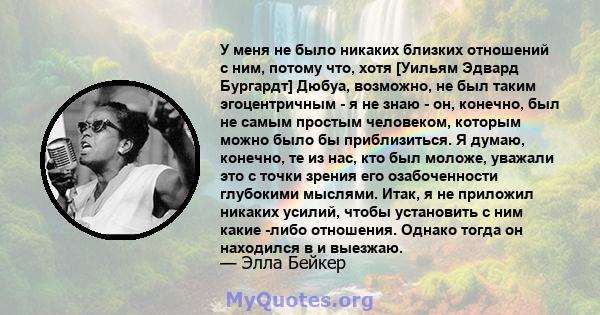 У меня не было никаких близких отношений с ним, потому что, хотя [Уильям Эдвард Бургардт] Дюбуа, возможно, не был таким эгоцентричным - я не знаю - он, конечно, был не самым простым человеком, которым можно было бы приблизиться. Я думаю, конечно, те из нас, кто был моложе, уважали это с точки зрения его озабоченности глубокими мыслями. Итак, я не приложил никаких усилий, чтобы установить с ним какие -либо отношения. Однако тогда он находился в и выезжаю.
— Элла Бейкер

MyQuotes.org